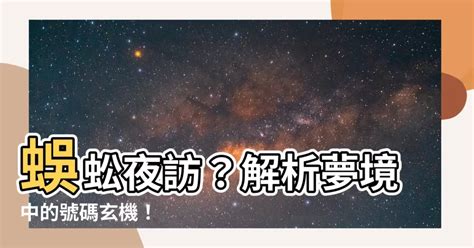 蜈蚣夜訪？解析夢境中的號碼玄機！